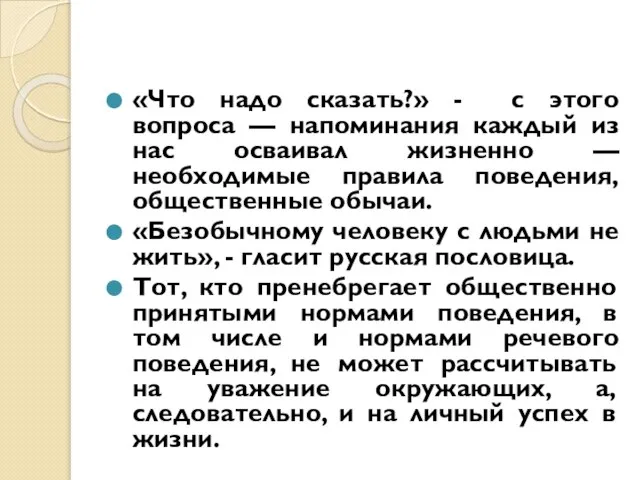 «Что надо сказать?» - с этого вопроса — напоминания каждый из нас осваивал жизненно — необходимые правила поведения, общественные обычаи.

«Безобычному человеку с людьми не жить», - гласит русская пословица.

Тот, кто пренебрегает общественно принятыми нормами поведения, в том числе и нормами речевого поведения, не может рассчитывать на уважение окружающих, а, следовательно, и на личный успех в жизни.